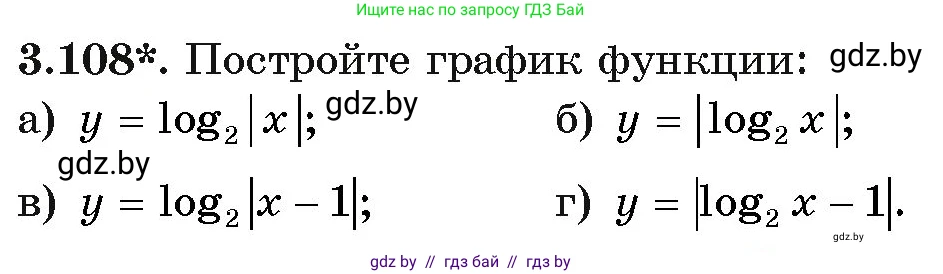 Ищите нас по запросу ГДЗ Бай

3.108*. Постройте график функции: gdz.by

а) $y = \log_2 |x|$; gdz.by

б) $y = |\log_2 x|$;

gdz.by

в) $y = \log_2 |x - 1|$;

г) $y = |\log_2 x - 1|$.

gdz.by

gdz by // гдз бай // гдз by